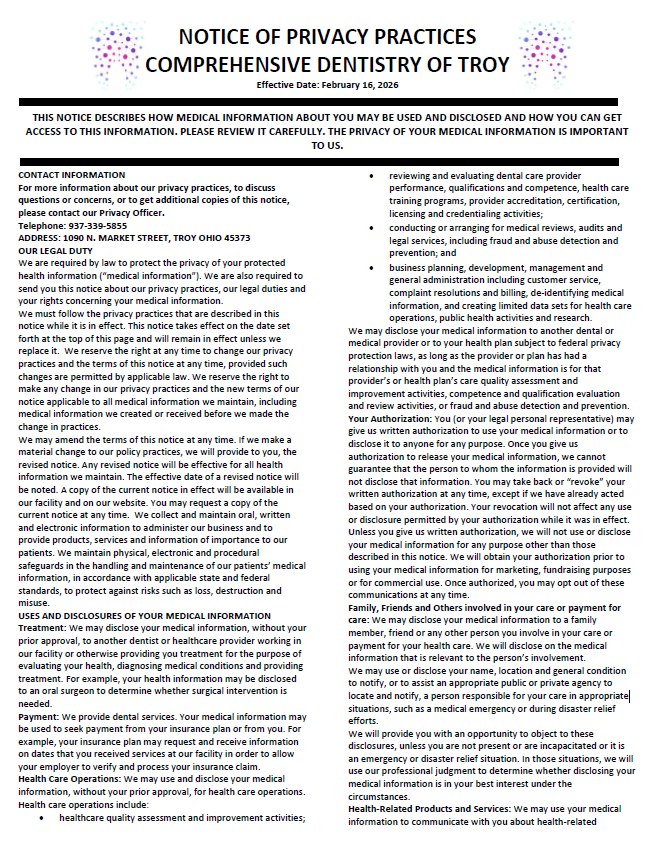 NOTICE OF PRIVACY PRACTICES
COMPREHENSIVE DENTISTRY OF TROY
Effective Date: February 16, 2026

THIS NOTICE DESCRIBES HOW MEDICAL INFORMATION ABOUT YOU MAY BE USED AND DISCLOSED AND HOW YOU CAN GET ACCESS TO THIS INFORMATION. PLEASE REVIEW IT CAREFULLY. THE PRIVACY OF YOUR MEDICAL INFORMATION IS IMPORTANT TO US.

CONTACT INFORMATION
For more information about our privacy practices, to discuss questions or concerns, or to get additional copies of this notice, please contact our Privacy Officer.
Telephone: 937-339-5855
ADDRESS: 1090 N. MARKET STREET, TROY OHIO 45373
OUR LEGAL DUTY
We are required by law to protect the privacy of your protected health information ("medical information"). We are also required to send you this notice about our privacy practices, our legal duties and your rights concerning your medical information.
We must follow the privacy practices that are described in this notice while it is in effect. This notice takes effect on the date set forth at the top of this page and will remain in effect unless we replace it. We reserve the right at any time to change our privacy practices and the terms of this notice at any time, provided such changes are permitted by applicable law. We reserve the right to make any change in our privacy practices and the new terms of our notice applicable to all medical information we maintain, including medical information we created or received before we made the change in practices.
We may amend the terms of this notice at any time. If we make a material change to our policy practices, we will provide to you, the revised notice. Any revised notice will be effective for all health information we maintain. The effective date of a revised notice will be noted. A copy of the current notice in effect will be available in our facility and on our website. You may request a copy of the current notice at any time. We collect and maintain oral, written and electronic information to administer our business and to provide products, services and information of importance to our patients. We maintain physical, electronic and procedural safeguards in the handling and maintenance of our patients' medical information, in accordance with applicable state and federal standards, to protect against risks such as loss, destruction and misuse.
USES AND DISCLOSURES OF YOUR MEDICAL INFORMATION
Treatment: We may disclose your medical information, without your prior approval, to another dentist or healthcare provider working in our facility or otherwise providing you treatment for the purpose of evaluating your health, diagnosing medical conditions and providing treatment. For example, your health information may be disclosed to an oral surgeon to determine whether surgical intervention is needed.
Payment: We provide dental services. Your medical information may be used to seek payment from your insurance plan or from you. For example, your insurance plan may request and receive information on dates that you received services at our facility in order to allow your employer to verify and process your insurance claim.
Health Care Operations: We may use and disclose your medical information, without your prior approval, for health care operations. Health care operations include:
• healthcare quality assessment and improvement activities;
• reviewing and evaluating dental care provider performance, qualifications and competence, health care training programs, provider accreditation, certification, licensing and credentialing activities;
• conducting or arranging for medical reviews, audits and legal services, including fraud and abuse detection and prevention; and
• business planning, development, management and general administration including customer service, complaint resolutions and billing, de-identifying medical information, and creating limited data sets for health care operations, public health activities and research.
We may disclose your medical information to another dental or medical provider or to your health plan subject to federal privacy protection laws, as long as the provider or plan has had a relationship with you and the medical information is for that provider's or health plan's care quality assessment and improvement activities, competence and qualification evaluation and review activities, or fraud and abuse detection and prevention.
Your Authorization: You (or your legal personal representative) may give us written authorization to use your medical information or to disclose it to anyone for any purpose. Once you give us authorization to release your medical information, we cannot guarantee that the person to whom the information is provided will not disclose that information. You may take back or "revoke" your written authorization at any time, except if we have already acted based on your authorization. Your revocation will not affect any use or disclosure permitted by your authorization while it was in effect. Unless you give us written authorization, we will not use or disclose your medical information for any purpose other than those described in this notice. We will obtain your authorization prior to using your medical information for marketing, fundraising purposes or for commercial use. Once authorized, you may opt out of these communications at any time.
Family, Friends and Others involved in your care or payment for care: We may disclose your medical information to a family member, friend or any other person you involve in your care or payment for your health care. We will disclose on the medical information that is relevant to the person's involvement.
We may use or disclose your name, location and general condition to notify, or to assist an appropriate public or private agency to locate and notify, a person responsible for your care in appropriate situations, such as a medical emergency or during disaster relief efforts.
We will provide you with an opportunity to object to these disclosures, unless you are not present or are incapacitated or it is an emergency or disaster relief situation. In those situations, we will use our professional judgment to determine whether disclosing your medical information is in your best interest under the circumstances.
Health-Related Products and Services: We may use your medical information to communicate with you about health-related